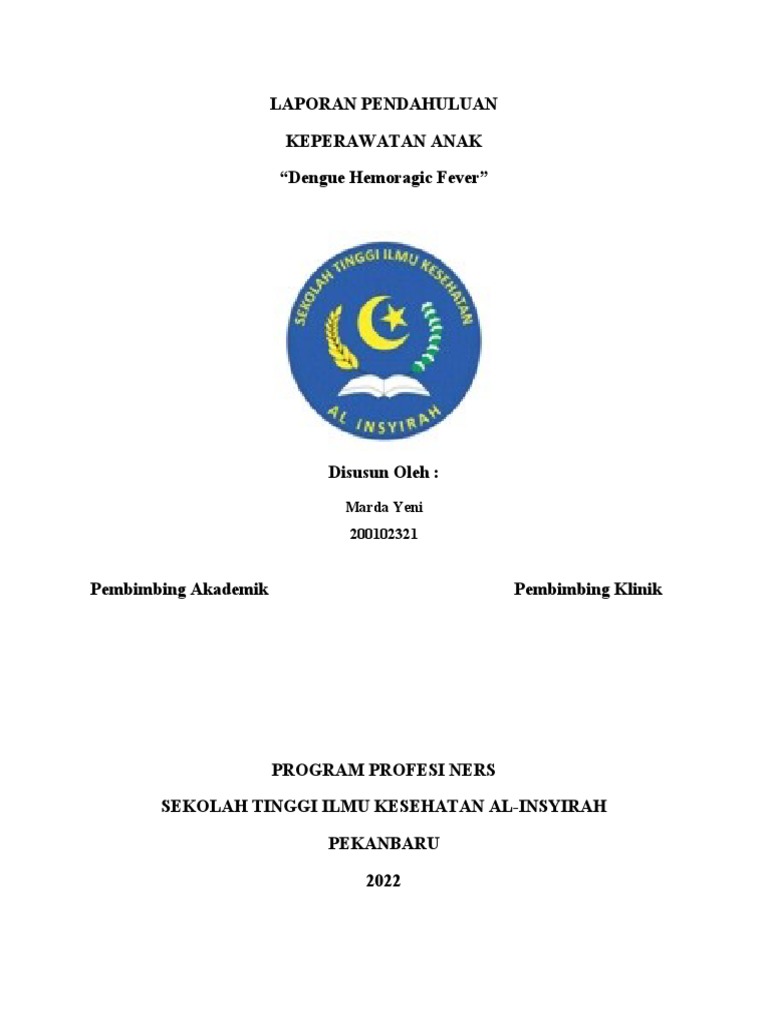 LAPORAN PENDAHULUAN

KEPERAWATAN ANAK

“Dengue Hemoragic Fever”

SEKOLAH TINGGI ILMU KESEHATAN

AL INSYIRAH

Disusun Oleh :

Marda Yeni

200102321

Pembimbing Akademik

Pembimbing Klinik

PROGRAM PROFESI NERS

SEKOLAH TINGGI ILMU KESEHATAN AL-INSYIRAH

PEKANBARU

2022